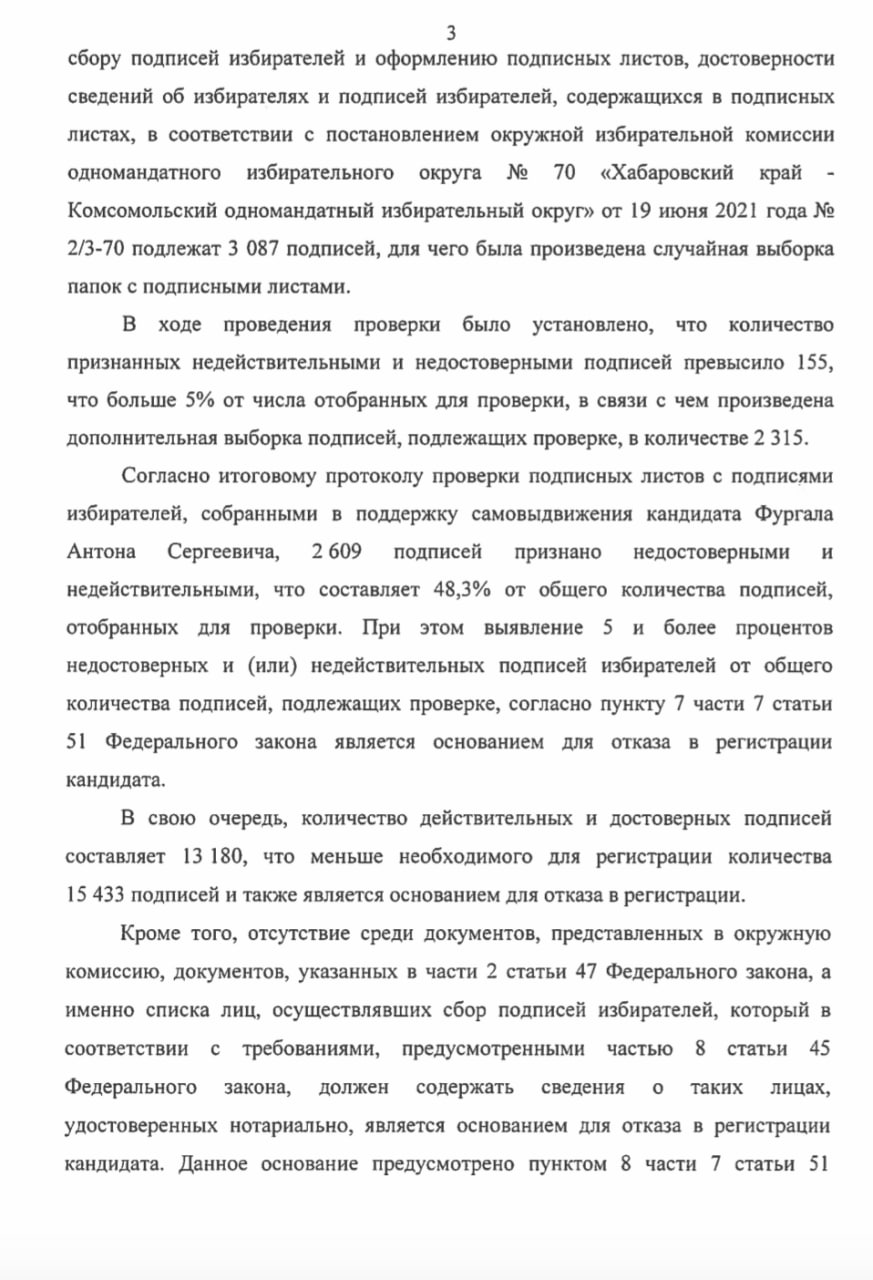 3

сбору подписей избирателей и оформлению подписных листов, достоверности сведений об избирателях и подписей избирателей, содержащихся в подписных листах, в соответствии с постановлением окружной избирательной комиссии одномандатного избирательного округа № 70 «Хабаровский край - Комсомольский одномандатный избирательный округ» от 19 июня 2021 года № 2/3-70 подлежат 3 087 подписей, для чего была произведена случайная выборка папок с подписными листами.

В ходе проведения проверки было установлено, что количество признанных недействительными и недостоверными подписей превысило 155, что больше 5% от числа отобранных для проверки, в связи с чем произведена дополнительная выборка подписей, подлежащих проверке, в количестве 2 315.

Согласно итоговому протоколу проверки подписных листов с подписями избирателей, собранными в поддержку самовыдвижения кандидата Фургала Антона Сергеевича, 2 609 подписей признано недостоверными и недействительными, что составляет 48,3% от общего количества подписей, отобранных для проверки. При этом выявление 5 и более процентов недостоверных и (или) недействительных подписей избирателей от общего количества подписей, подлежащих проверке, согласно пункту 7 части 7 статьи 51 Федерального закона является основанием для отказа в регистрации кандидата.

В свою очередь, количество действительных и достоверных подписей составляет 13 180, что меньше необходимого для регистрации количества 15 433 подписей и также является основанием для отказа в регистрации.

Кроме того, отсутствие среди документов, представленных в окружную комиссию, документов, указанных в части 2 статьи 47 Федерального закона, а именно списка лиц, осуществлявших сбор подписей избирателей, который в соответствии с требованиями, предусмотренными частью 8 статьи 45 Федерального закона, должен содержать сведения о таких лицах, удостоверенных нотариально, является основанием для отказа в регистрации кандидата. Данное основание предусмотрено пунктом 8 части 7 статьи 51